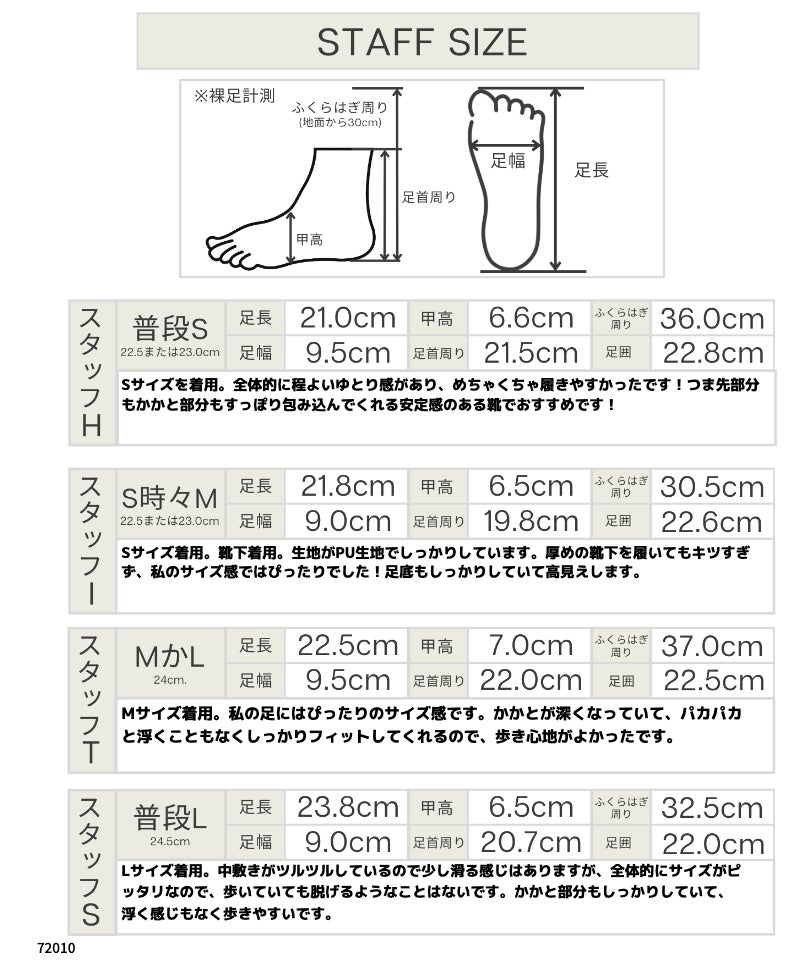 STAFF SIZE

※裸足計測

ふくらはぎ周り
(地面から30cm)

足首周り

甲高

足幅

足長

スタッフH

普段S
22.5または23.0cm

足長 21.0cm 甲高 6.6cm ふくらはぎ周り 36.0cm
足幅 9.5cm 足首周り 21.5cm 足囲 22.8cm

Sサイズを着用。全体的に程よいゆとり感があり、めちゃくちゃ履きやすかったです！つま先部分もかかと部分もすっぽり包み込んでくれる安定感のある靴でおすすめです！

スタッフI

S時々M
22.5または23.0cm

足長 21.8cm 甲高 6.5cm ふくらはぎ周り 30.5cm
足幅 9.0cm 足首周り 19.8cm 足囲 22.6cm

Sサイズ着用。靴下着用。生地がPU生地でしっかりしています。厚めの靴下を履いてもキツすぎず、私のサイズ感ではぴったりでした！足底もしっかりしていて高見えします。

スタッフT

MかL
24cm.

足長 22.5cm 甲高 7.0cm ふくらはぎ周り 37.0cm
足幅 9.5cm 足首周り 22.0cm 足囲 22.5cm

Mサイズ着用。私の足にはぴったりのサイズ感です。かかとが深くなっていて、パカパカと浮くこともなくしっかりフィットしてくれるので、歩き心地がよかったです。

スタッフS

普段L
24.5cm

足長 23.8cm 甲高 6.5cm ふくらはぎ周り 32.5cm
足幅 9.0cm 足首周り 20.7cm 足囲 22.0cm

Lサイズ着用。中敷きがツルツルしているので少し滑る感じはありますが、全体的にサイズがピッタリなので、歩いていても脱げるようなことはないです。かかと部分もしっかりしていて、浮く感じもなく歩きやすいです。

72010